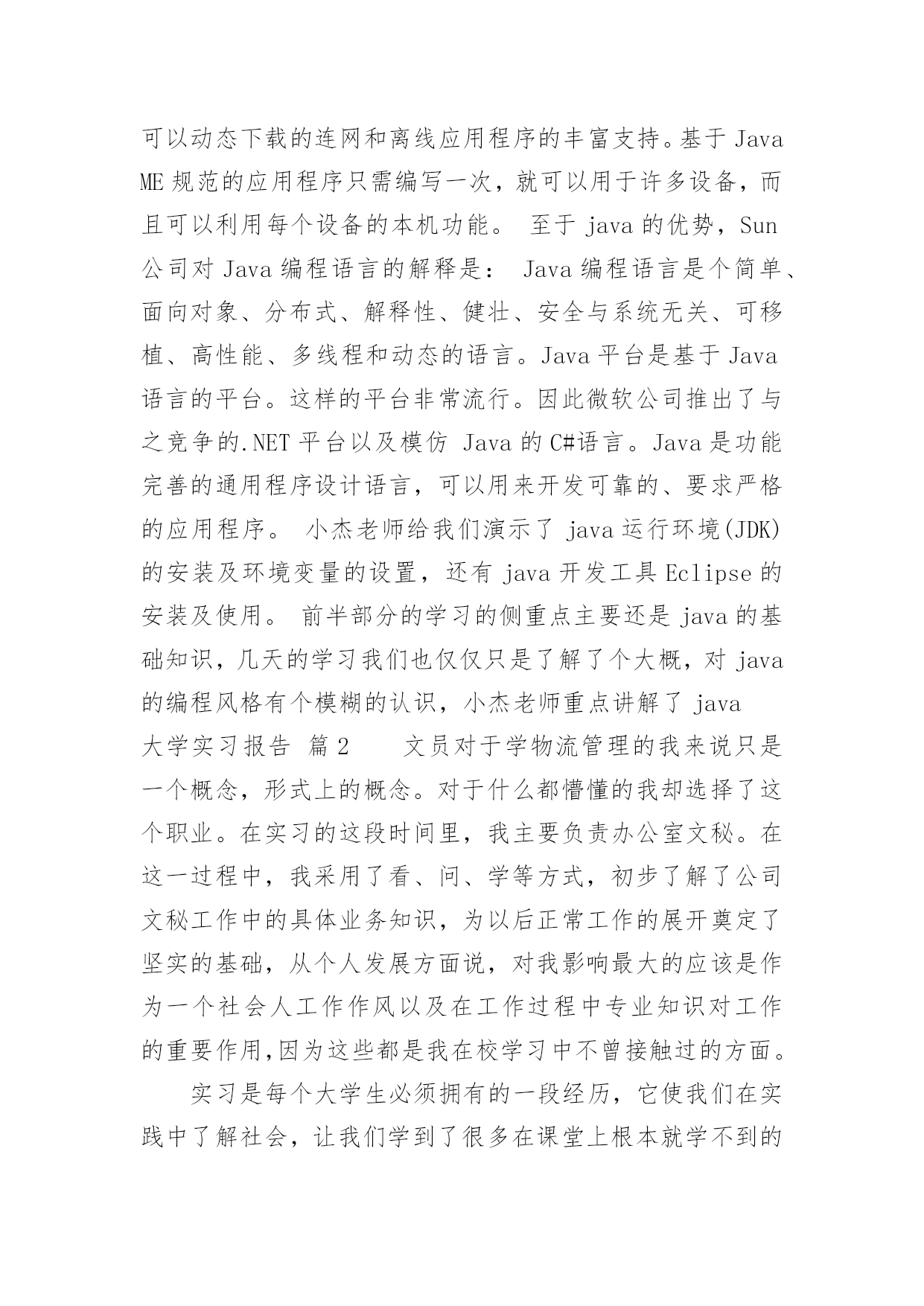 可以动态下载的连网和离线应用程序的丰富支持。基于 Java ME 规范的应用程序只需编写一次，就可以用于许多设备，而且可以利用每个设备的本机功能。 至于 java 的优势，Sun 公司对 Java 编程语言的解释是： Java 编程语言是个简单、面向对象、分布式、解释性、健壮、安全与系统无关、可移植、高性能、多线程和动态的语言。Java 平台是基于 Java 语言的平台。这样的平台非常流行。因此微软公司推出了与之竞争的.NET 平台以及模仿 Java 的 C#语言。Java 是功能完善的通用程序设计语言，可以用来开发可靠的、要求严格的应用程序。 小杰老师给我们演示了 java 运行环境(JDK)的安装及环境变量的设置，还有 java 开发工具 Eclipse 的安装及使用。 前半部分的学习的侧重点主要还是 java 的基础知识，几天的学习我们也仅仅只是了解了个大概，对 java 的编程风格有个模糊的认识，小杰老师重点讲解了 java
大学实习报告 篇 2 文员对于学物流管理的我来说只是一个概念，形式上的概念。对于什么都懵懂的我却选择了这个职业。在实习的这段时间里，我主要负责办公室文秘。在这一过程中，我采用了看、问、学等方式，初步了解了公司文秘工作中的具体业务知识，为以后正常工作的展开奠定了坚实的基础，从个人发展方面说，对我影响最大的应该是作为一个社会人工作作风以及在工作过程中专业知识对工作的重要作用,因为这些都是我在校学习中不曾接触过的方面。

实习是每个大学生必须拥有的一段经历，它使我们在实践中了解社会，让我们学到了很多在课堂上根本就学不到的